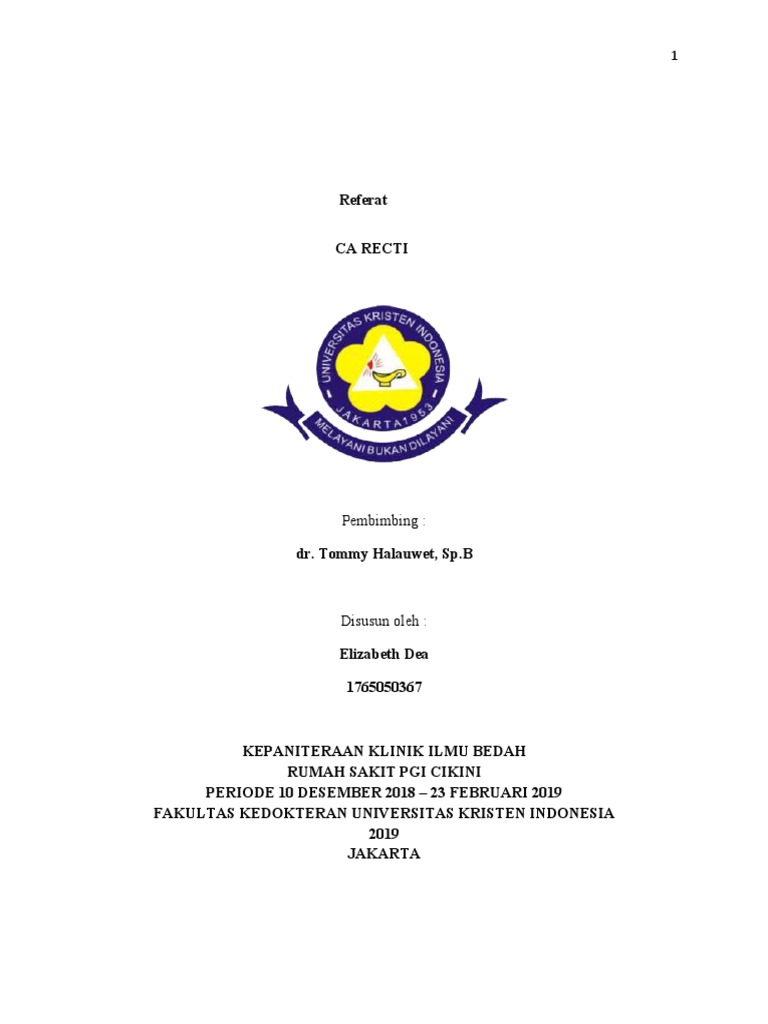 1

Referat

CA RECTI

UNIVERSITAS KRISTEN INDONESIA

JAKARTA 1953

MELAYANI BUKAN DILAYANI

Pembimbing :

dr. Tommy Halauwet, Sp.B

Disusun oleh :

Elizabeth Dea

1765050367

KEPANITERAAN KLINIK ILMU BEDAH
RUMAH SAKIT PGI CIKINI
PERIODE 10 DESEMBER 2018 – 23 FEBRUARI 2019
FAKULTAS KEDOKTERAN UNIVERSITAS KRISTEN INDONESIA
2019
JAKARTA